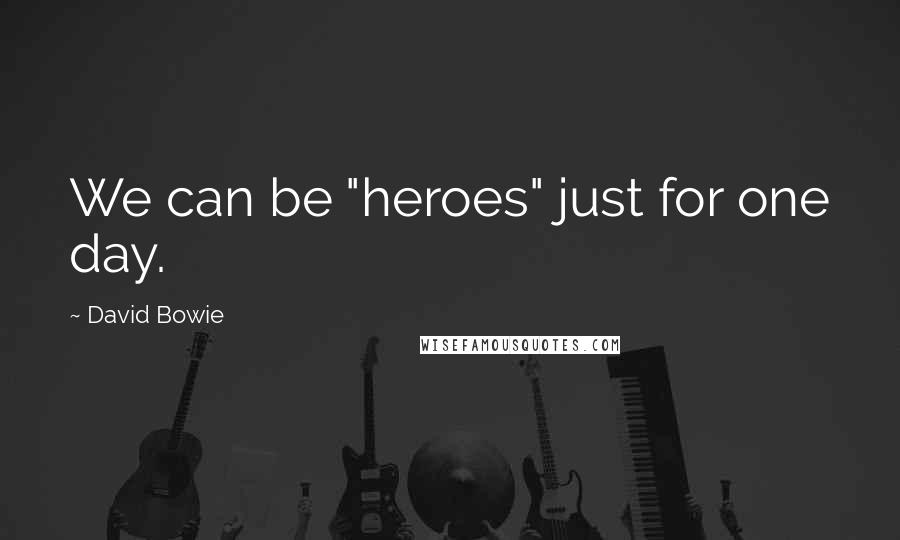 We can be "heroes" just for one day.

~ David Bowie

WISEFAMOUSQUOTES.COM